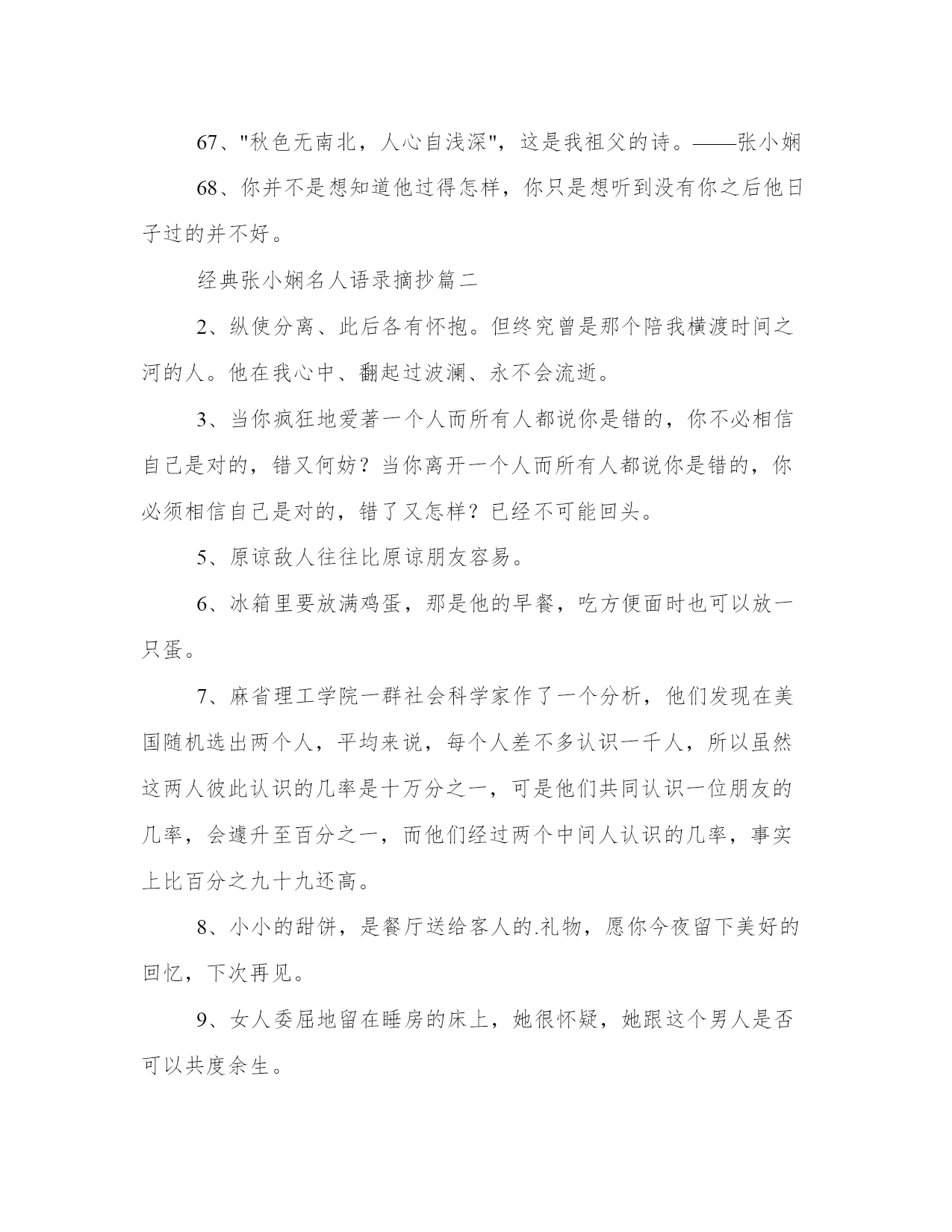 67、"秋色无南北，人心自浅深"，这是我祖父的诗。——张小娴

68、你并不是想知道他过得怎样，你只是想听到没有你之后他日子过的并不好。

经典张小娴名人语录摘抄篇二

2、纵使分离、此后各有怀抱。但终究曾是那个陪我横渡时间之河的人。他在我心中、翻起过波澜、永不会流逝。

3、当你疯狂地爱著一个人而所有人都说你是错的，你不必相信自己是对的，错又何妨？当你离开一个人而所有人都说你是错的，你必须相信自己是对的，错了又怎样？已经不可能回头。

5、原谅敌人往往比原谅朋友容易。

6、冰箱里要放满鸡蛋，那是他的早餐，吃方便面时也可以放一只蛋。

7、麻省理工学院一群社会科学家作了一个分析，他们发现在美国随机选出两个人，平均来说，每个人差不多认识一千人，所以虽然这两人彼此认识的几率是十万分之一，可是他们共同认识一位朋友的几率，会遽升至百分之一，而他们经过两个中间人认识的几率，事实上比百分之九十九还高。

8、小小的甜饼，是餐厅送给客人的.礼物，愿你今夜留下美好的回忆，下次再见。

9、女人委屈地留在睡房的床上，她很怀疑，她跟这个男人是否可以共度余生。